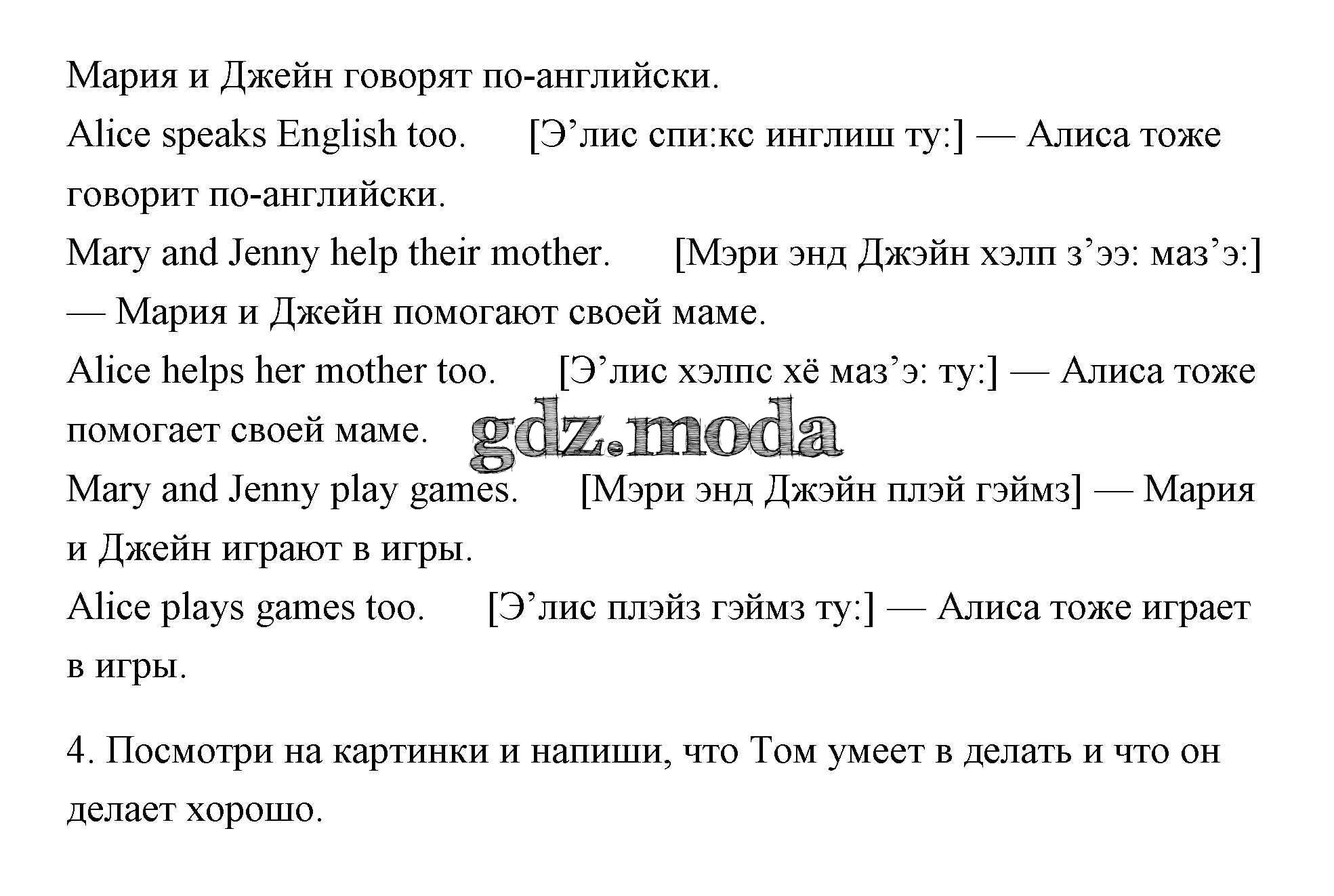 Мария и Джейн говорят по-английски.
Alice speaks English too. [Э’лис спи:кс инглиш ту:] — Алиса тоже говорит по-английски.
Mary and Jenny help their mother. [Мэри энд Джэйн хэлп з’ээ: маз’э:] — Мария и Джейн помогают своей маме.
Alice helps her mother too. [Э’лис хэлпс хё маз’э: ту:] — Алиса тоже помогает своей маме.
gdz.moda
Mary and Jenny play games. [Мэри энд Джэйн плэй гэймз] — Мария и Джейн играют в игры.
Alice plays games too. [Э’лис плэйз гэймз ту:] — Алиса тоже играет в игры.

4. Посмотри на картинки и напиши, что Том умеет в делать и что он делает хорошо.